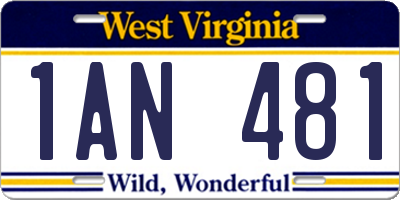 West Virginia

1AN 481

Wild, Wonderful